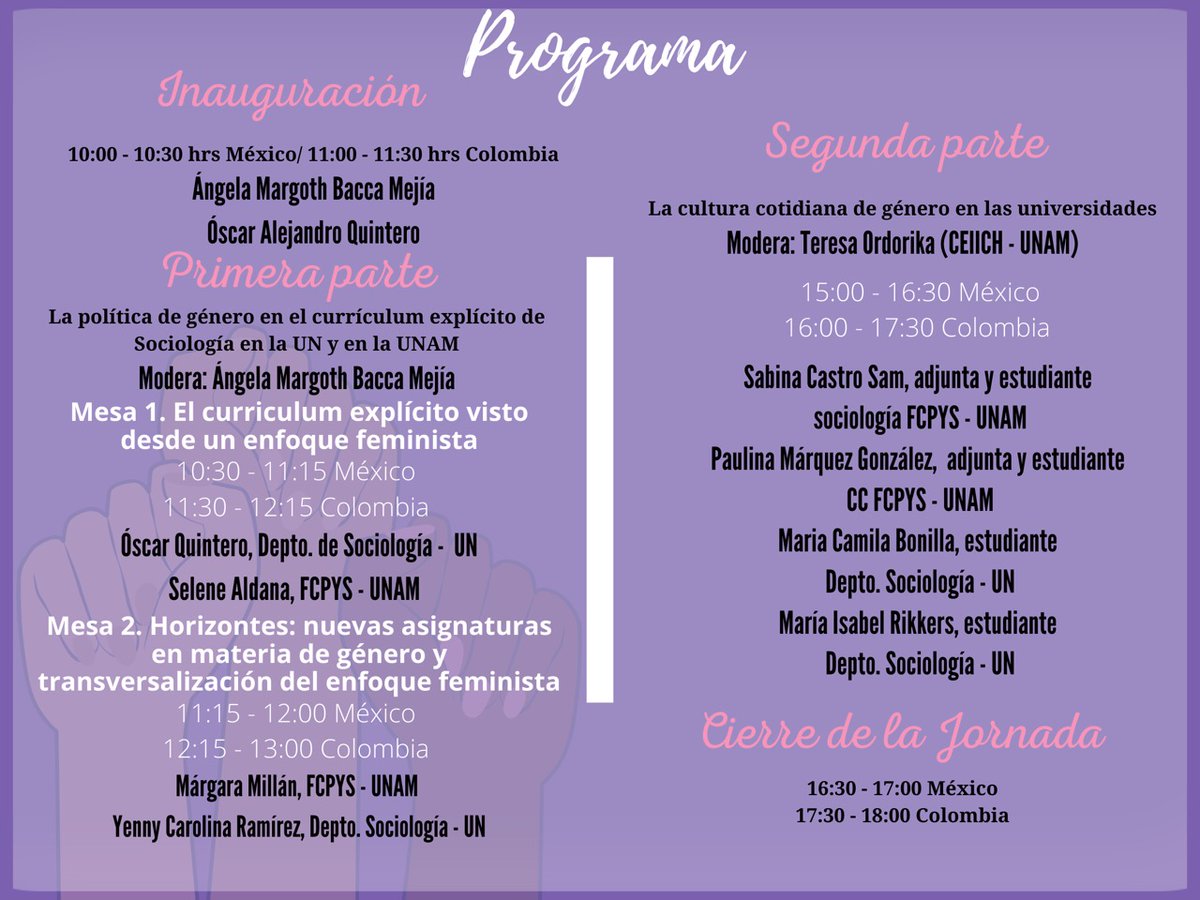 Programa

Inauguración

10:00 - 10:30 hrs México/ 11:00 - 11:30 hrs Colombia

Ángela Margoth Bacca Mejía

Óscar Alejandro Quintero

Primera parte

La política de género en el currículum explícito de Sociología en la UN y en la UNAM

Modera: Ángela Margoth Bacca Mejía

Mesa 1. El curriculum explícito visto desde un enfoque feminista

10:30 - 11:15 México

11:30 - 12:15 Colombia

Óscar Quintero, Depto. de Sociología - UN

Selene Aldana, FCPYS - UNAM

Mesa 2. Horizontes: nuevas asignaturas en materia de género y transversalización del enfoque feminista

11:15 - 12:00 México

12:15 - 13:00 Colombia

Márgara Millán, FCPYS - UNAM

Yenny Carolina Ramírez, Depto. Sociología - UN

Segunda parte

La cultura cotidiana de género en las universidades

Modera: Teresa Ordorika (CEIICH - UNAM)

15:00 - 16:30 México

16:00 - 17:30 Colombia

Sabina Castro Sam, adjunta y estudiante sociología FCPYS - UNAM

Paulina Márquez González, adjunta y estudiante CC FCPYS - UNAM

Maria Camila Bonilla, estudiante Depto. Sociología - UN

María Isabel Rikkers, estudiante Depto. Sociología - UN

Cierre de la Jornada

16:30 - 17:00 México

17:30 - 18:00 Colombia